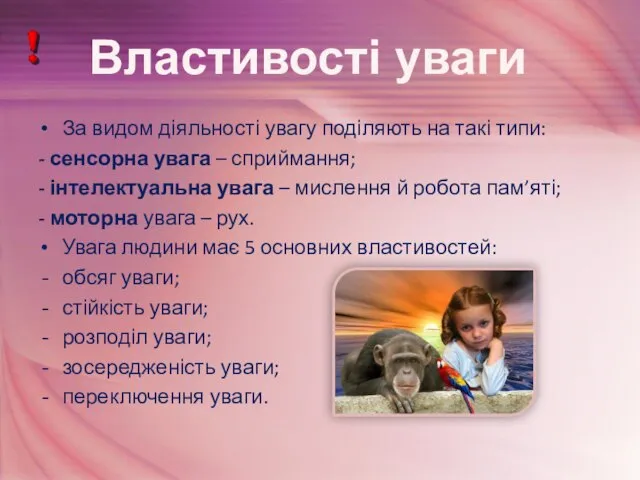 ! Властивості уваги

• За видом діяльності увагу поділяють на такі типи:
- сенсорна увага – сприймання;
- інтелектуальна увага – мислення й робота пам’яті;
- моторна увага – рух.
• Увага людини має 5 основних властивостей:
- обсяг уваги;
- стійкість уваги;
- розподіл уваги;
- зосередженість уваги;
- переключення уваги.